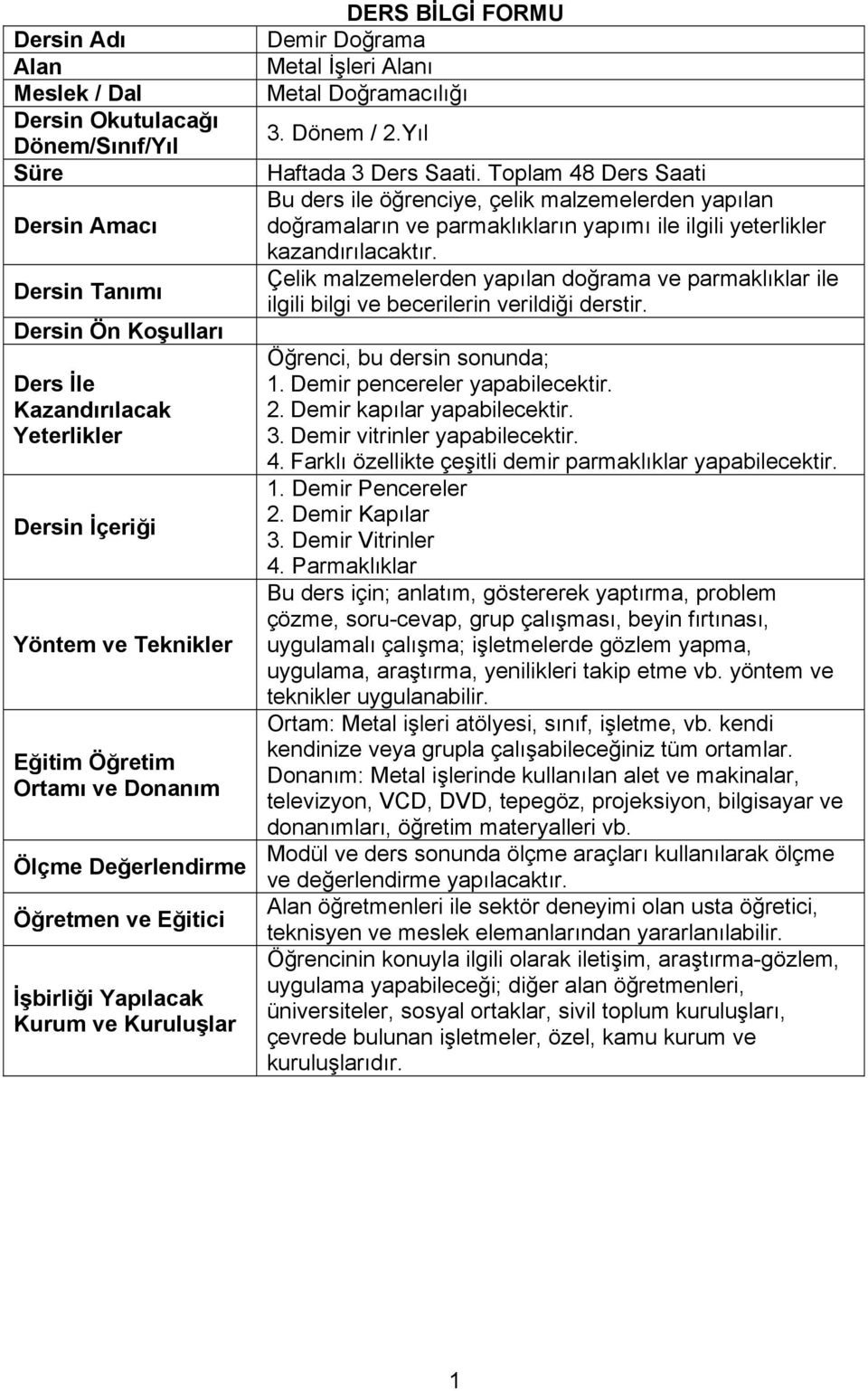 DERS BİLGİ FORMU

| | |
|---|---|
| Dersin Adı | Demir Doğrama |
| Alan | Metal İşleri Alanı |
| Meslek / Dal | Metal Doğramacılığı |
| Dersin Okutulacağı Dönem/Sınıf/Yıl | 3. Dönem / 2.Yıl |
| Süre | Haftada 3 Ders Saati. Toplam 48 Ders Saati |
| Dersin Amacı | Bu ders ile öğrenciye, çelik malzemelerden yapılan doğramaların ve parmaklıkların yapımı ile ilgili yeterlikler kazandırılacaktır. |
| Dersin Tanımı | Çelik malzemelerden yapılan doğrama ve parmaklıklar ile ilgili bilgi ve becerilerin verildiği derstir. |
| Dersin Ön Koşulları | |
| Ders İle Kazandırılacak Yeterlikler | Öğrenci, bu dersin sonunda; 1. Demir pencereler yapabilecektir. 2. Demir kapılar yapabilecektir. 3. Demir vitrinler yapabilecektir. 4. Farklı özellikte çeşitli demir parmaklıklar yapabilecektir. |
| Dersin İçeriği | 1. Demir Pencereler 2. Demir Kapılar 3. Demir Vitrinler 4. Parmaklıklar |
| Yöntem ve Teknikler | Bu ders için; anlatım, göstererek yaptırma, problem çözme, soru-cevap, grup çalışması, beyin fırtınası, uygulamalı çalışma; işletmelerde gözlem yapma, uygulama, araştırma, yenilikleri takip etme vb. yöntem ve teknikler uygulanabilir. |
| Eğitim Öğretim Ortamı ve Donanım | Ortam: Metal işleri atölyesi, sınıf, işletme, vb. kendi kendinize veya grupla çalışabileceğiniz tüm ortamlar. Donanım: Metal işlerinde kullanılan alet ve makinalar, televizyon, VCD, DVD, tepegöz, projeksiyon, bilgisayar ve donanımları, öğretim materyalleri vb. |
| Ölçme Değerlendirme | Modül ve ders sonunda ölçme araçları kullanılarak ölçme ve değerlendirme yapılacaktır. |
| Öğretmen ve Eğitici | Alan öğretmenleri ile sektör deneyimi olan usta öğretici, teknisyen ve meslek elemanlarından yararlanılabilir. |
| İşbirliği Yapılacak Kurum ve Kuruluşlar | Öğrencinin konuyla ilgili olarak iletişim, araştırma-gözlem, uygulama yapabileceği; diğer alan öğretmenleri, üniversiteler, sosyal ortaklar, sivil toplum kuruluşları, çevrede bulunan işletmeler, özel, kamu kurum ve kuruluşlarıdır. |

1